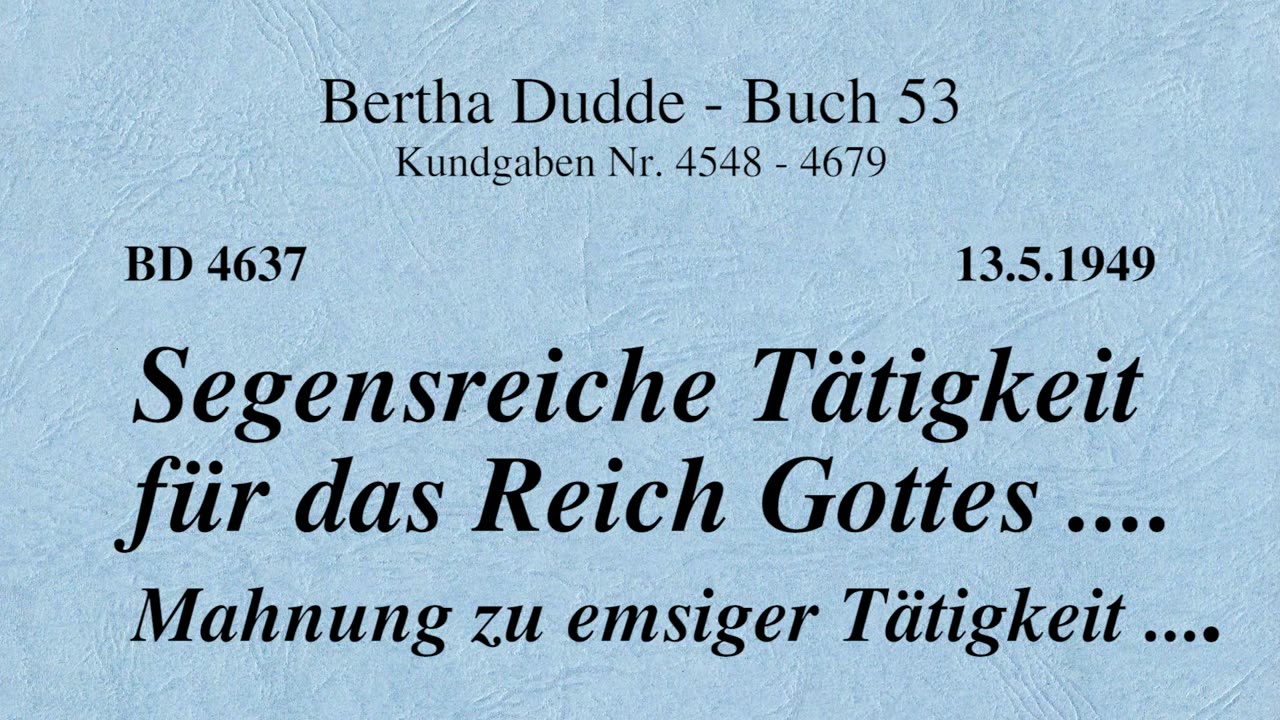 Bertha Dudde - Buch 53
Kundgaben Nr. 4548 - 4679

BD 4637

13.5.1949

Segensreiche Tätigkeit für das Reich Gottes ....

Mahnung zu emsiger Tätigkeit ....